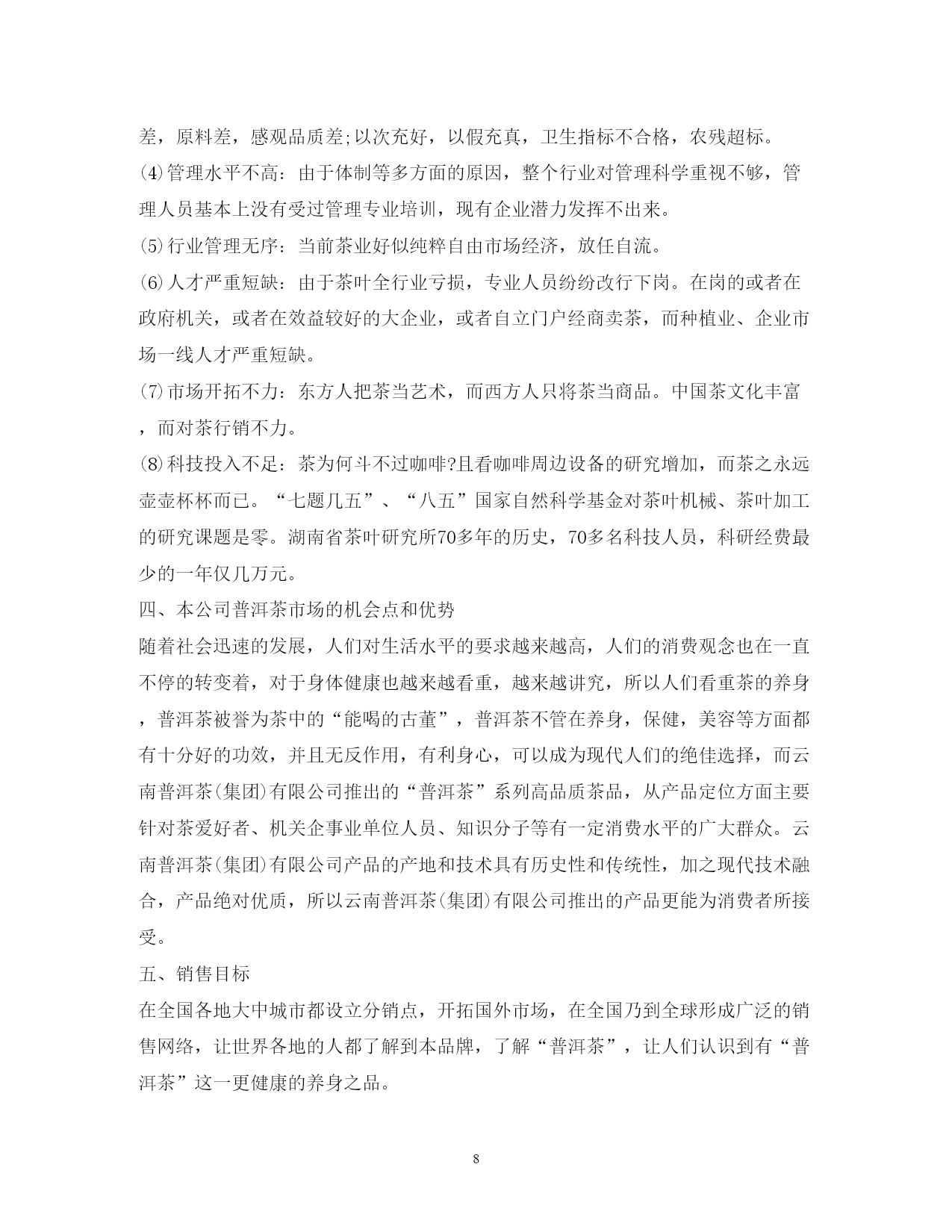 差，原料差，感观品质差;以次充好，以假充真，卫生指标不合格，农残超标。

⑷管理水平不高：由于体制等多方面的原因，整个行业对管理科学重视不够，管理人员基本上没有受过管理专业培训，现有企业潜力发挥不出来。

⑸行业管理无序：当前茶业好似纯粹自由市场经济，放任自流。

⑹人才严重短缺：由于茶叶全行业亏损，专业人员纷纷改行下岗。在岗的或者在政府机关，或者在效益较好的大企业，或者自立门户经商卖茶，而种植业、企业市场一线人才严重短缺。

⑺市场开拓不力：东方人把茶当艺术，而西方人只将茶当商品。中国茶文化丰富，而对茶行销不力。

⑻科技投入不足：茶为何斗不过咖啡?且看咖啡周边设备的研究增加，而茶之永远壶壶杯杯而已。“七题几五”、“八五”国家自然科学基金对茶叶机械、茶叶加工的研究课题是零。湖南省茶叶研究所70多年的历史，70多名科技人员，科研经费最少的一年仅几万元。

四、本公司普洱茶市场的机会点和优势

随着社会迅速的发展，人们对生活水平的要求越来越高，人们的消费观念也在一直不停的转变着，对于身体健康也越来越看重，越来越讲究，所以人们看重茶的养身，普洱茶被誉为茶中的“能喝的古董”，普洱茶不管在养身，保健，美容等方面都有十分好的功效，并且无反作用，有利身心，可以成为现代人们的绝佳选择，而云南普洱茶(集团)有限公司推出的“普洱茶”系列高品质茶品，从产品定位方面主要针对茶爱好者、机关企事业单位人员、知识分子等有一定消费水平的广大群众。云南普洱茶(集团)有限公司产品的产地和技术具有历史性和传统性，加之现代技术融合，产品绝对优质，所以云南普洱茶(集团)有限公司推出的产品更能为消费者所接受。

五、销售目标

在全国各地大中城市都设立分销点，开拓国外市场，在全国乃到全球形成广泛的销售网络，让世界各地的人都了解到本品牌，了解“普洱茶”，让人们认识到有“普洱茶”这一更健康的养身之品。

8